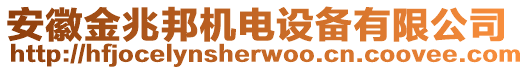 安徽金兆邦机电设备有限公司
http://hfjocelynsherwoo.cn.coovee.com